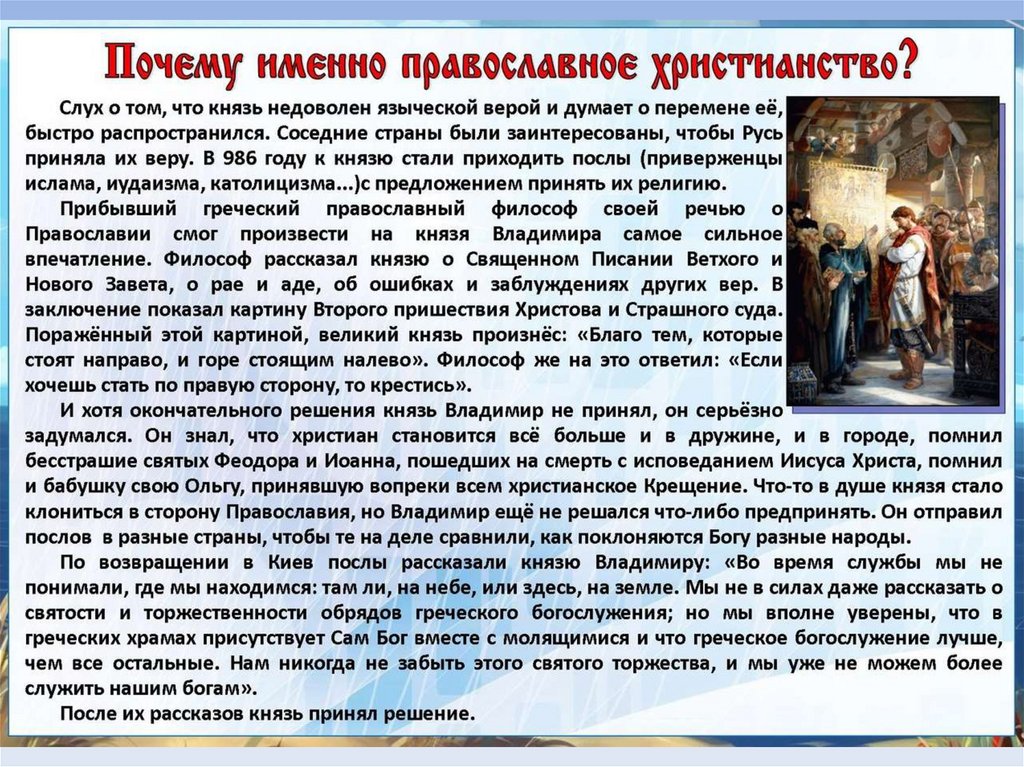 Почему именно православное христианство?

Слух о том, что князь недоволен языческой верой и думает о перемене её, быстро распространился. Соседние страны были заинтересованы, чтобы Русь приняла их веру. В 986 году к князю стали приходить послы (приверженцы ислама, иудаизма, католицизма...)с предложением принять их религию.

Прибывший греческий православный философ своей речью о Православии смог произвести на князя Владимира самое сильное впечатление. Философ рассказал князю о Священном Писании Ветхого и Нового Завета, о рае и аде, об ошибках и заблуждениях других вер. В заключение показал картину Второго пришествия Христова и Страшного суда. Поражённый этой картиной, великий князь произнёс: «Благо тем, которые стоят направо, и горе стоящим налево». Философ же на это ответил: «Если хочешь стать по правую сторону, то крестись».

И хотя окончательного решения князь Владимир не принял, он серьёзно задумался. Он знал, что христиан становится всё больше и в дружине, и в городе, помнил бесстрашие святых Феодора и Иоанна, пошедших на смерть с исповеданием Иисуса Христа, помнил и бабушку свою Ольгу, принявшую вопреки всем христианское Крещение. Что-то в душе князя стало клониться в сторону Православия, но Владимир ещё не решался что-либо предпринять. Он отправил послов в разные страны, чтобы те на деле сравнили, как поклоняются Богу разные народы.

По возвращении в Киев послы рассказали князю Владимиру: «Во время службы мы не понимали, где мы находимся: там ли, на небе, или здесь, на земле. Мы не в силах даже рассказать о святости и торжественности обрядов греческого богослужения; но мы вполне уверены, что в греческих храмах присутствует Сам Бог вместе с молящимися и что греческое богослужение лучше, чем все остальные. Нам никогда не забыть этого святого торжества, и мы уже не можем более служить нашим богам».

После их рассказов князь принял решение.